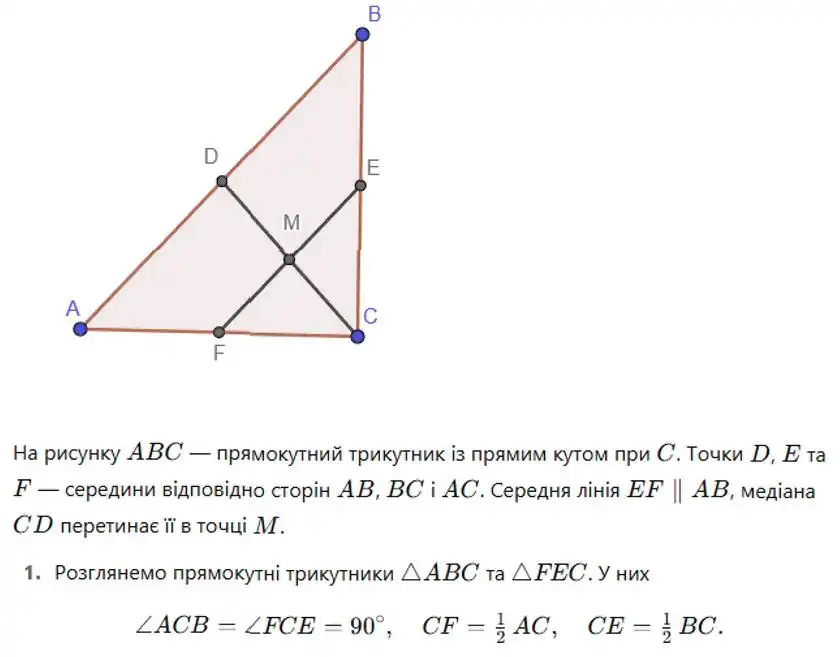 B

D

E

M

A

C

F

На рисунку $ABC$ — прямокутний трикутник із прямим кутом при $C$. Точки $D$, $E$ та $F$ — середини відповідно сторін $AB$, $BC$ і $AC$. Середня лінія $EF \parallel AB$, медіана $CD$ перетинає її в точці $M$.

1. Розглянемо прямокутні трикутники $\triangle ABC$ та $\triangle FEC$. У них

$\angle ACB = \angle FCE = 90^\circ, \quad CF = \frac{1}{2} AC, \quad CE = \frac{1}{2} BC.$